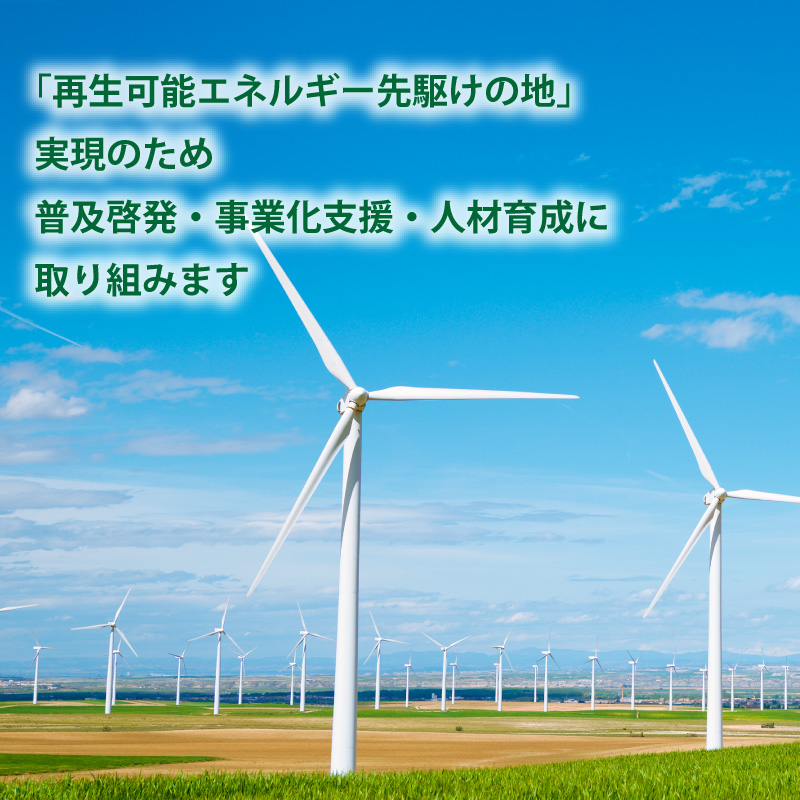 「再生可能エネルギー先駆けの地」
実現のため
普及啓発・事業化支援・人材育成に
取り組みます